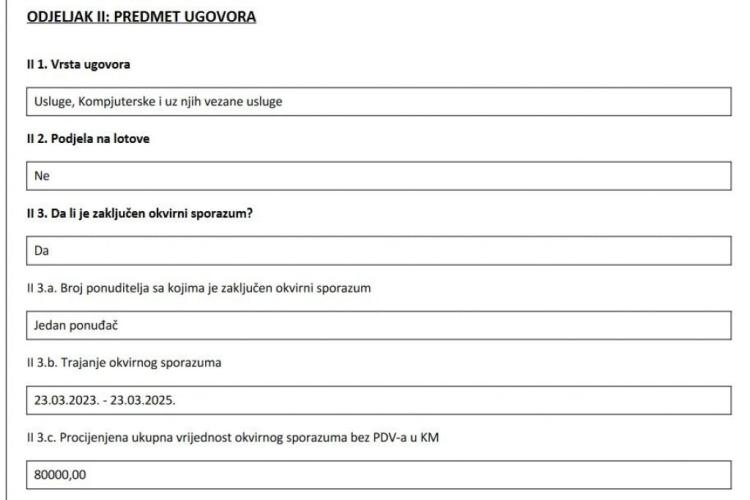 ODJELJAK II: PREDMET UGOVORA

II 1. Vrsta ugovora

Usluge, Kompjuterske i uz njih vezane usluge

II 2. Podjela na lotove

Ne

II 3. Da li je zaključen okvirni sporazum?

Da

II 3.a. Broj ponuditelja sa kojima je zaključen okvirni sporazum

Jedan ponuđač

II 3.b. Trajanje okvirnog sporazuma

23.03.2023. - 23.03.2025.

II 3.c. Procijenjena ukupna vrijednost okvirnog sporazuma bez PDV-a u KM

80000,00